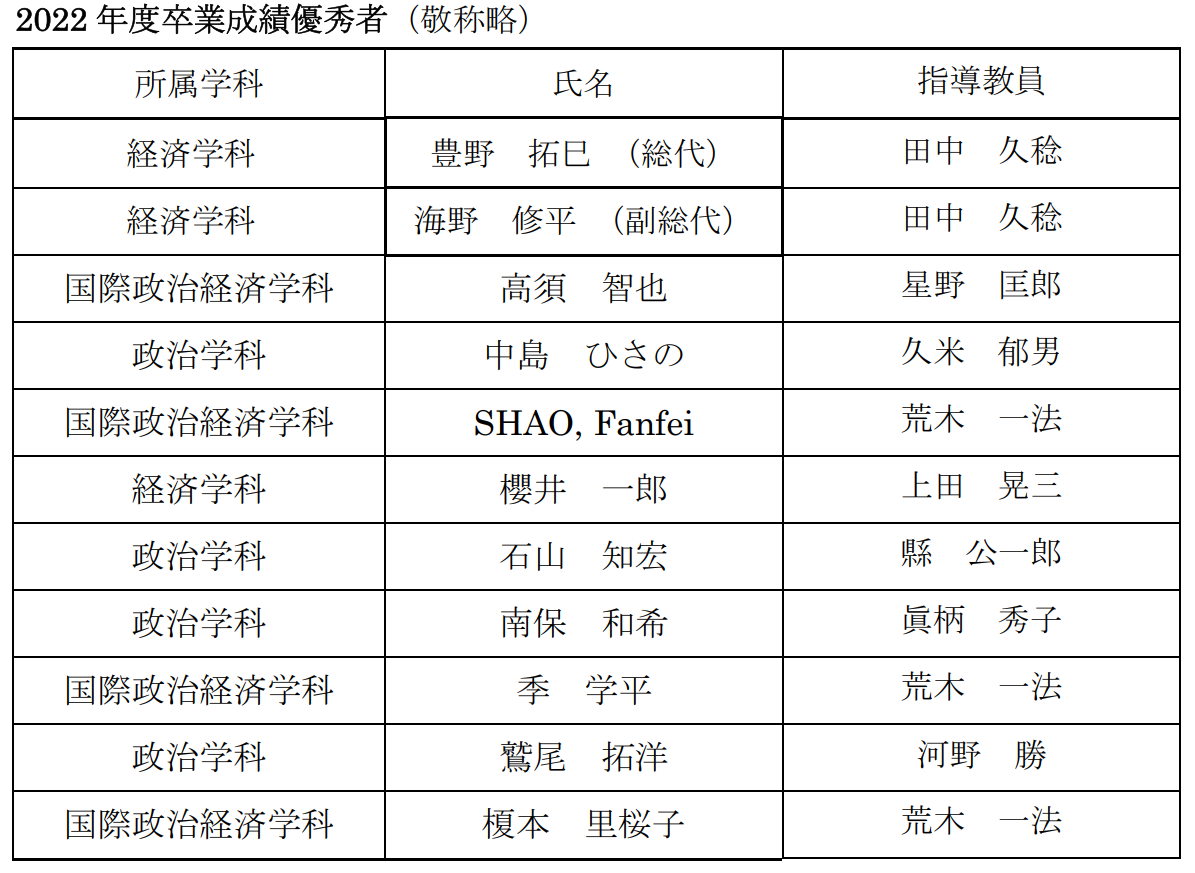 2022 年度卒業成績優秀者（敬称略）

| 所属学科 | 氏名 | 指導教員 |
|---|---|---|
| 経済学科 | 豊野　拓巳　（総代） | 田中　久稔 |
| 経済学科 | 海野　修平　（副総代） | 田中　久稔 |
| 国際政治経済学科 | 高須　智也 | 星野　匡郎 |
| 政治学科 | 中島　ひさの | 久米　郁男 |
| 国際政治経済学科 | SHAO, Fanfei | 荒木　一法 |
| 経済学科 | 櫻井　一郎 | 上田　晃三 |
| 政治学科 | 石山　知宏 | 縣　公一郎 |
| 政治学科 | 南保　和希 | 眞柄　秀子 |
| 国際政治経済学科 | 季　学平 | 荒木　一法 |
| 政治学科 | 鷲尾　拓洋 | 河野　勝 |
| 国際政治経済学科 | 榎本　里桜子 | 荒木　一法 |